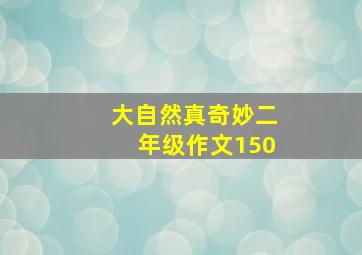 大自然真奇妙二年级作文150